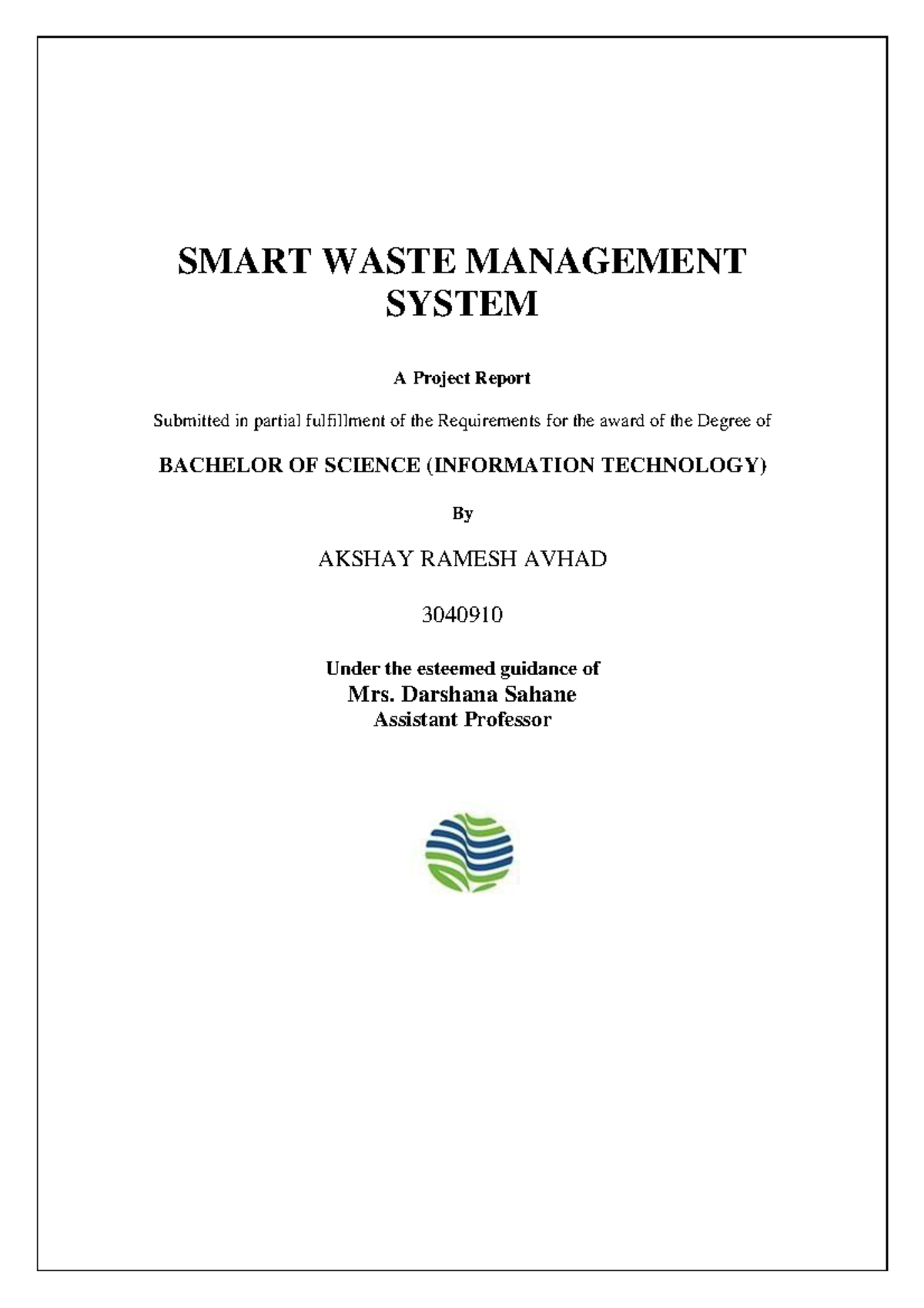 SMART WASTE MANAGEMENT SYSTEM

A Project Report

Submitted in partial fulfillment of the Requirements for the award of the Degree of

BACHELOR OF SCIENCE (INFORMATION TECHNOLOGY)

By

AKSHAY RAMESH AVHAD

3040910

Under the esteemed guidance of
Mrs. Darshana Sahane
Assistant Professor